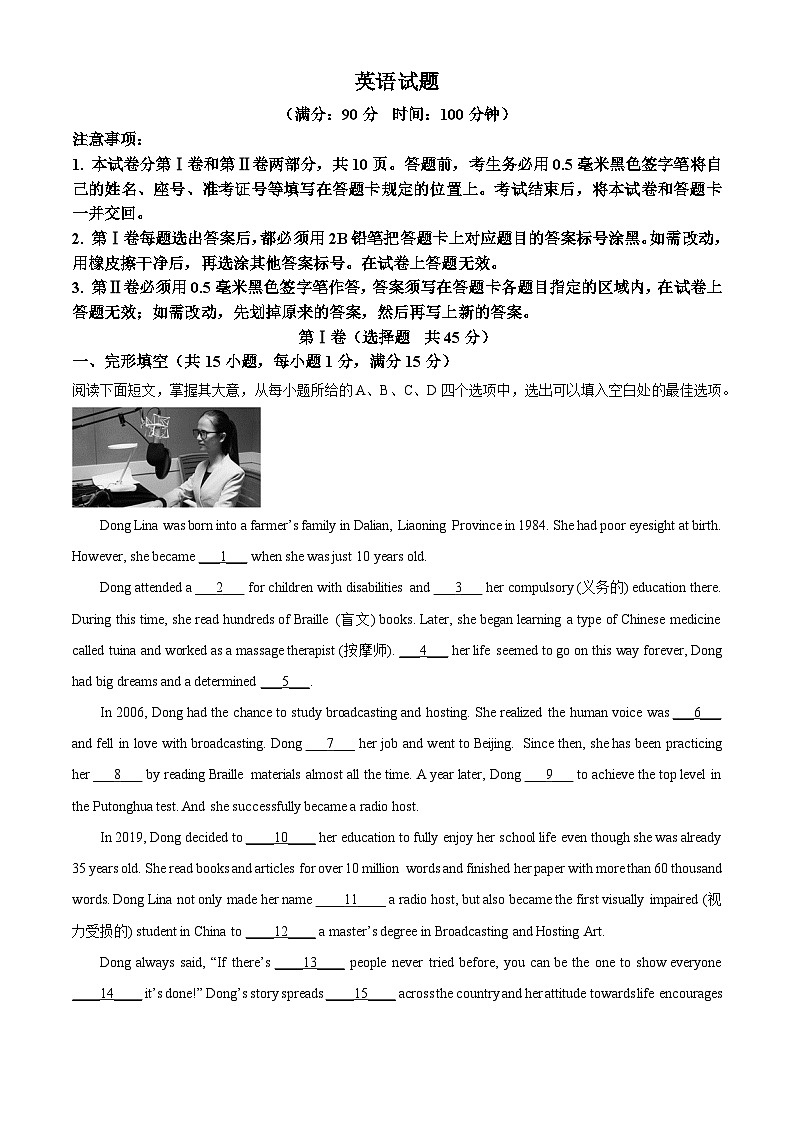 英语试题

（满分：90 分　时间：100 分钟）

注意事项：

1. 本试卷分第Ⅰ卷和第Ⅱ卷两部分，共 10 页。答题前，考生务必用 0.5 毫米黑色签字笔将自己的姓名、座号、准考证号等填写在答题卡规定的位置上。考试结束后，将本试卷和答题卡一并交回。

2. 第Ⅰ卷每题选出答案后，都必须用 2B 铅笔把答题卡上对应题目的答案标号涂黑。如需改动，用橡皮擦干净后，再选涂其他答案标号。在试卷上答题无效。

3. 第Ⅱ卷必须用 0.5 毫米黑色签字笔作答，答案须写在答题卡各题目指定的区域内，在试卷上答题无效；如需改动，先划掉原来的答案，然后再写上新的答案。

第Ⅰ卷（选择题　共 45 分）

一、完形填空（共 15 小题，每小题 1 分，满分 15 分）

阅读下面短文，掌握其大意，从每小题所给的 A、B、C、D 四个选项中，选出可以填入空白处的最佳选项。

Dong Lina was born into a farmer's family in Dalian, Liaoning Province in 1984. She had poor eyesight at birth. However, she became ___1___ when she was just 10 years old.

Dong attended a ___2___ for children with disabilities and ___3___ her compulsory (义务的) education there. During this time, she read hundreds of Braille (盲文) books. Later, she began learning a type of Chinese medicine called tuina and worked as a massage therapist (按摩师). ___4___ her life seemed to go on this way forever, Dong had big dreams and a determined ___5___.

In 2006, Dong had the chance to study broadcasting and hosting. She realized the human voice was ___6___ and fell in love with broadcasting. Dong ___7___ her job and went to Beijing. Since then, she has been practicing her ___8___ by reading Braille materials almost all the time. A year later, Dong ___9___ to achieve the top level in the Putonghua test. And she successfully became a radio host.

In 2019, Dong decided to ___10___ her education to fully enjoy her school life even though she was already 35 years old. She read books and articles for over 10 million words and finished her paper with more than 60 thousand words. Dong Lina not only made her name ___11___ a radio host, but also became the first visually impaired (视力受损的) student in China to ___12___ a master's degree in Broadcasting and Hosting Art.

Dong always said, "If there's ___13___ people never tried before, you can be the one to show everyone ___14___ it's done!" Dong's story spreads ___15___ across the country and her attitude towards life encourages